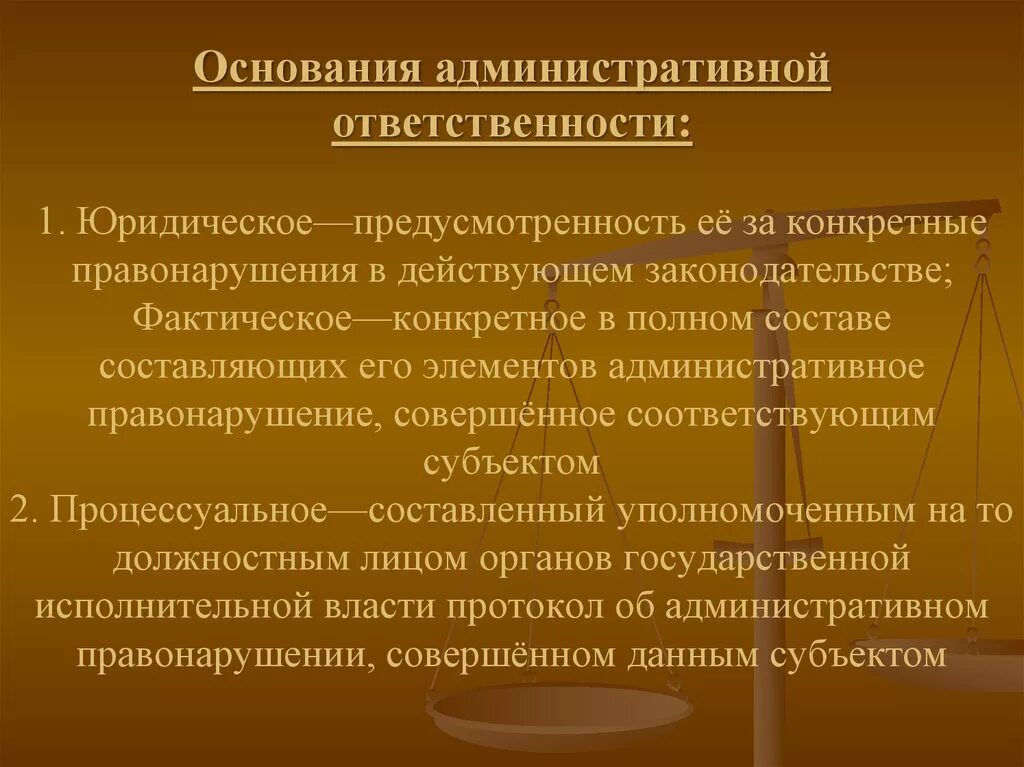 Основания административной ответственности:

1. Юридическое—предусмотренность её за конкретные правонарушения в действующем законодательстве; Фактическое—конкретное в полном составе составляющих его элементов административное правонарушение, совершённое соответствующим субъектом
2. Процессуальное—составленный уполномоченным на то должностным лицом органов государственной исполнительной власти протокол об административном правонарушении, совершённом данным субъектом